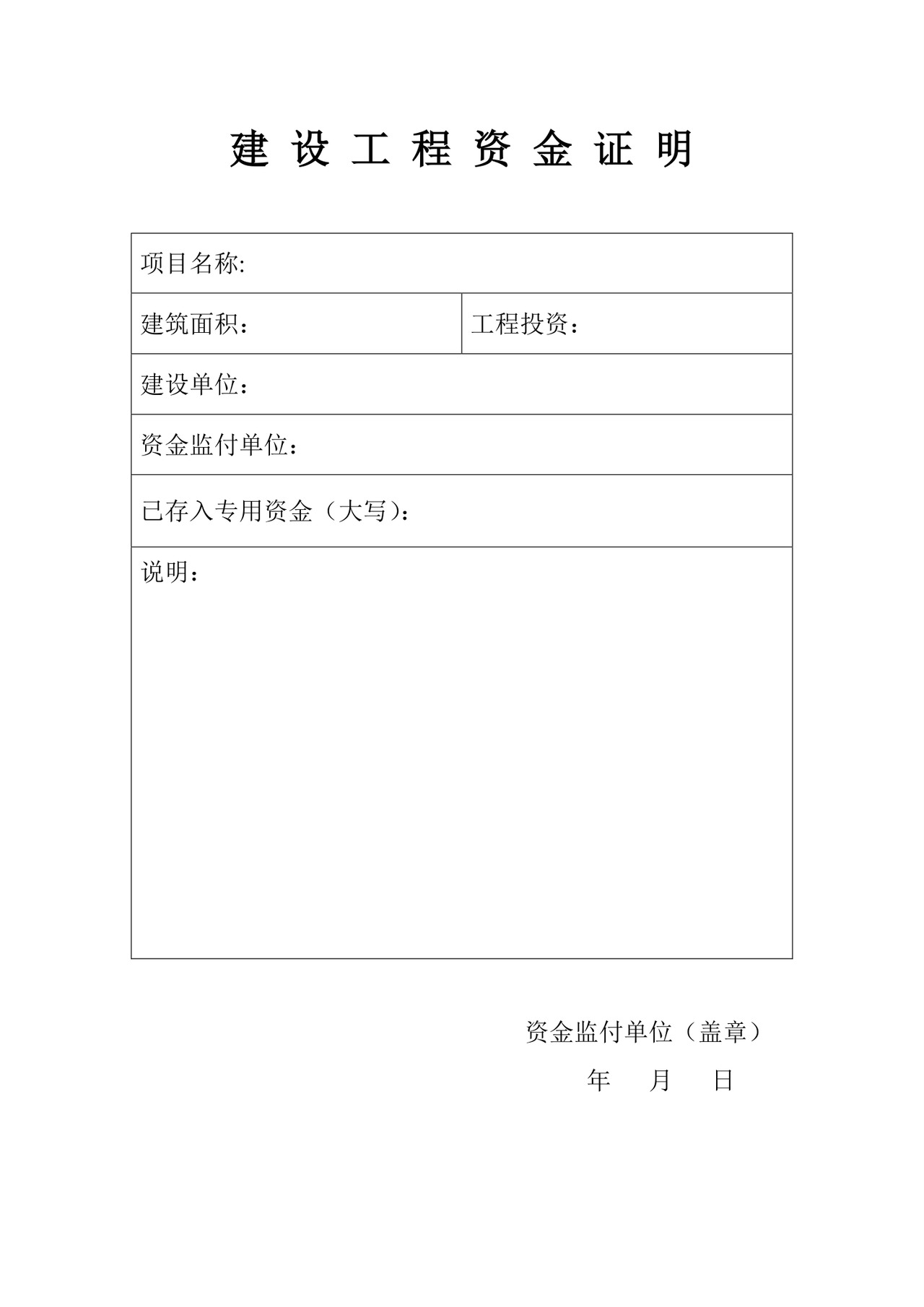 建 设 工 程 资 金 证 明

| 项目名称: | |
|---|---|
| 建筑面积： | 工程投资： |
| 建设单位： | |
| 资金监付单位： | |
| 已存入专用资金（大写）： | |
| 说明： | |

资金监付单位（盖章）

年 月 日